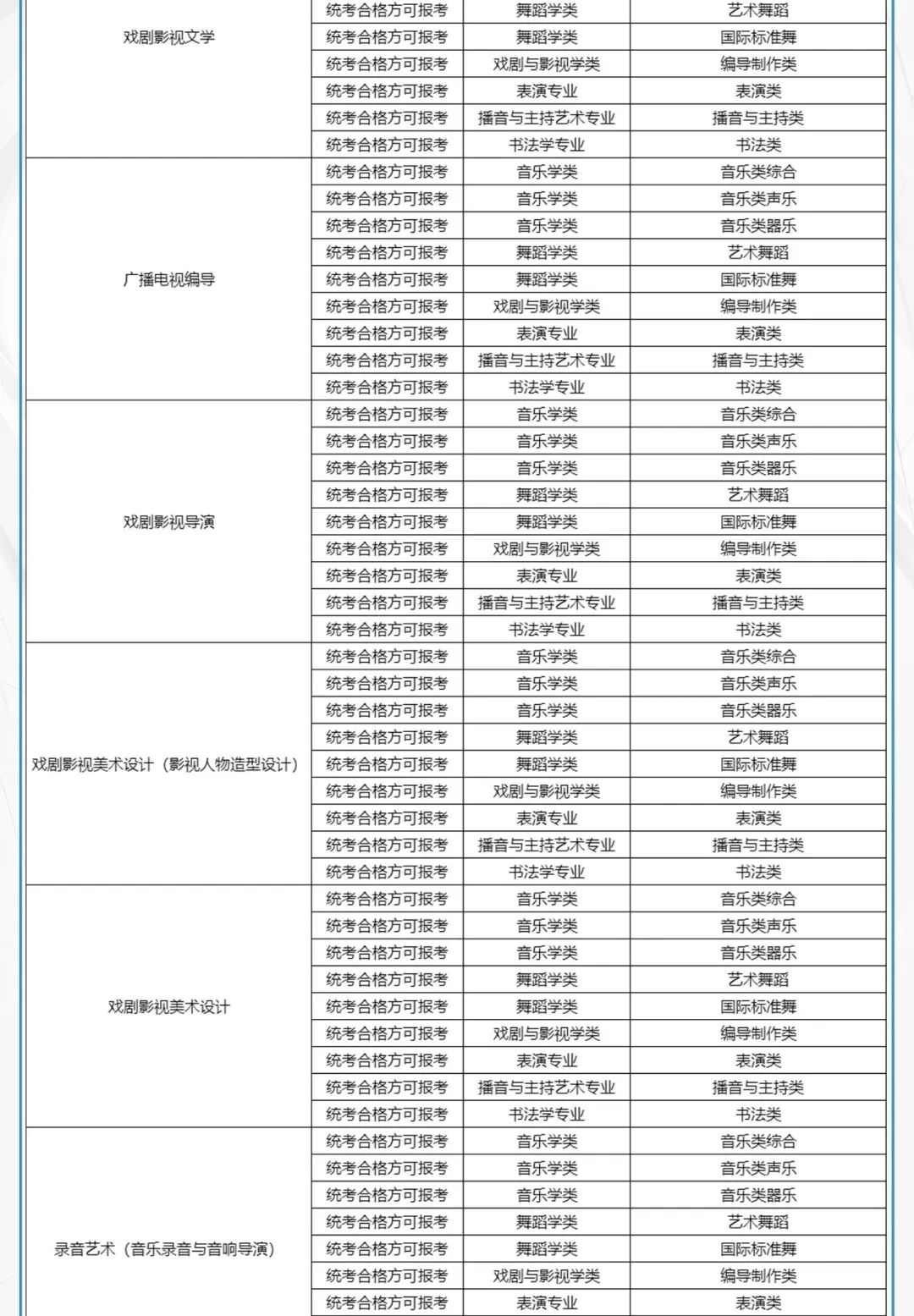 | | | | |
|---|---|---|---|
| 戏剧影视文学 | 统考合格方可报考 | 舞蹈学类 | 艺术舞蹈 |
| | 统考合格方可报考 | 舞蹈学类 | 国际标准舞 |
| | 统考合格方可报考 | 戏剧与影视学类 | 编导制作类 |
| | 统考合格方可报考 | 表演专业 | 表演类 |
| | 统考合格方可报考 | 播音与主持艺术专业 | 播音与主持类 |
| | 统考合格方可报考 | 书法学专业 | 书法类 |
| 广播电视编导 | 统考合格方可报考 | 音乐学类 | 音乐类综合 |
| | 统考合格方可报考 | 音乐学类 | 音乐类声乐 |
| | 统考合格方可报考 | 音乐学类 | 音乐类器乐 |
| | 统考合格方可报考 | 舞蹈学类 | 艺术舞蹈 |
| | 统考合格方可报考 | 舞蹈学类 | 国际标准舞 |
| | 统考合格方可报考 | 戏剧与影视学类 | 编导制作类 |
| | 统考合格方可报考 | 表演专业 | 表演类 |
| | 统考合格方可报考 | 播音与主持艺术专业 | 播音与主持类 |
| | 统考合格方可报考 | 书法学专业 | 书法类 |
| 戏剧影视导演 | 统考合格方可报考 | 音乐学类 | 音乐类综合 |
| | 统考合格方可报考 | 音乐学类 | 音乐类声乐 |
| | 统考合格方可报考 | 音乐学类 | 音乐类器乐 |
| | 统考合格方可报考 | 舞蹈学类 | 艺术舞蹈 |
| | 统考合格方可报考 | 舞蹈学类 | 国际标准舞 |
| | 统考合格方可报考 | 戏剧与影视学类 | 编导制作类 |
| | 统考合格方可报考 | 表演专业 | 表演类 |
| | 统考合格方可报考 | 播音与主持艺术专业 | 播音与主持类 |
| | 统考合格方可报考 | 书法学专业 | 书法类 |
| 戏剧影视美术设计（影视人物造型设计） | 统考合格方可报考 | 音乐学类 | 音乐类综合 |
| | 统考合格方可报考 | 音乐学类 | 音乐类声乐 |
| | 统考合格方可报考 | 音乐学类 | 音乐类器乐 |
| | 统考合格方可报考 | 舞蹈学类 | 艺术舞蹈 |
| | 统考合格方可报考 | 舞蹈学类 | 国际标准舞 |
| | 统考合格方可报考 | 戏剧与影视学类 | 编导制作类 |
| | 统考合格方可报考 | 表演专业 | 表演类 |
| | 统考合格方可报考 | 播音与主持艺术专业 | 播音与主持类 |
| | 统考合格方可报考 | 书法学专业 | 书法类 |
| 戏剧影视美术设计 | 统考合格方可报考 | 音乐学类 | 音乐类综合 |
| | 统考合格方可报考 | 音乐学类 | 音乐类声乐 |
| | 统考合格方可报考 | 音乐学类 | 音乐类器乐 |
| | 统考合格方可报考 | 舞蹈学类 | 艺术舞蹈 |
| | 统考合格方可报考 | 舞蹈学类 | 国际标准舞 |
| | 统考合格方可报考 | 戏剧与影视学类 | 编导制作类 |
| | 统考合格方可报考 | 表演专业 | 表演类 |
| | 统考合格方可报考 | 播音与主持艺术专业 | 播音与主持类 |
| | 统考合格方可报考 | 书法学专业 | 书法类 |
| 录音艺术（音乐录音与音响导演） | 统考合格方可报考 | 音乐学类 | 音乐类综合 |
| | 统考合格方可报考 | 音乐学类 | 音乐类声乐 |
| | 统考合格方可报考 | 音乐学类 | 音乐类器乐 |
| | 统考合格方可报考 | 舞蹈学类 | 艺术舞蹈 |
| | 统考合格方可报考 | 舞蹈学类 | 国际标准舞 |
| | 统考合格方可报考 | 戏剧与影视学类 | 编导制作类 |
| | 统考合格方可报考 | 表演专业 | 表演类 |